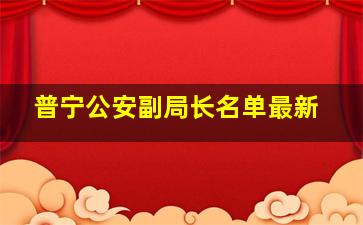 普宁公安副局长名单最新